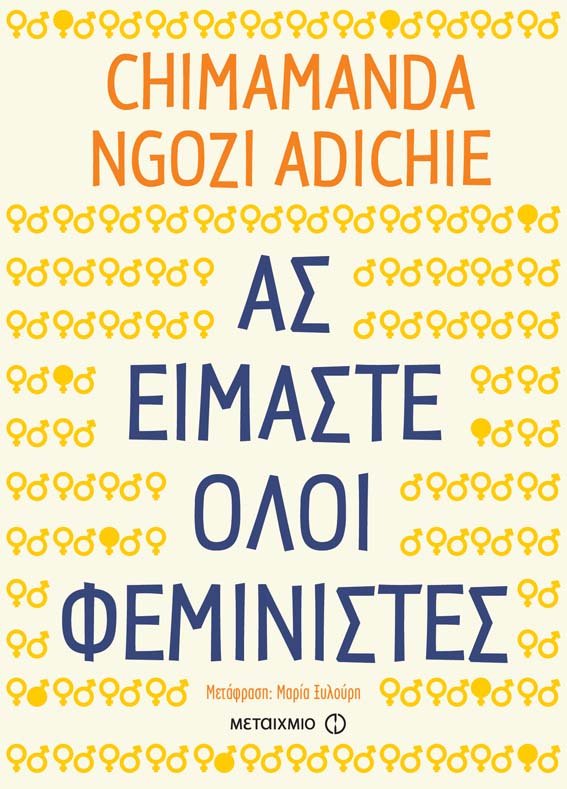 CHIMAMANDA NGOZI ADICHIE

ΑΣ ΕΙΜΑΣΤΕ ΟΛΟΙ ΦΕΜΙΝΙΣΤΕΣ

Μετάφραση: Μαρία Ξυλούρη

ΜΕΤΑΙΧΜΙΟ